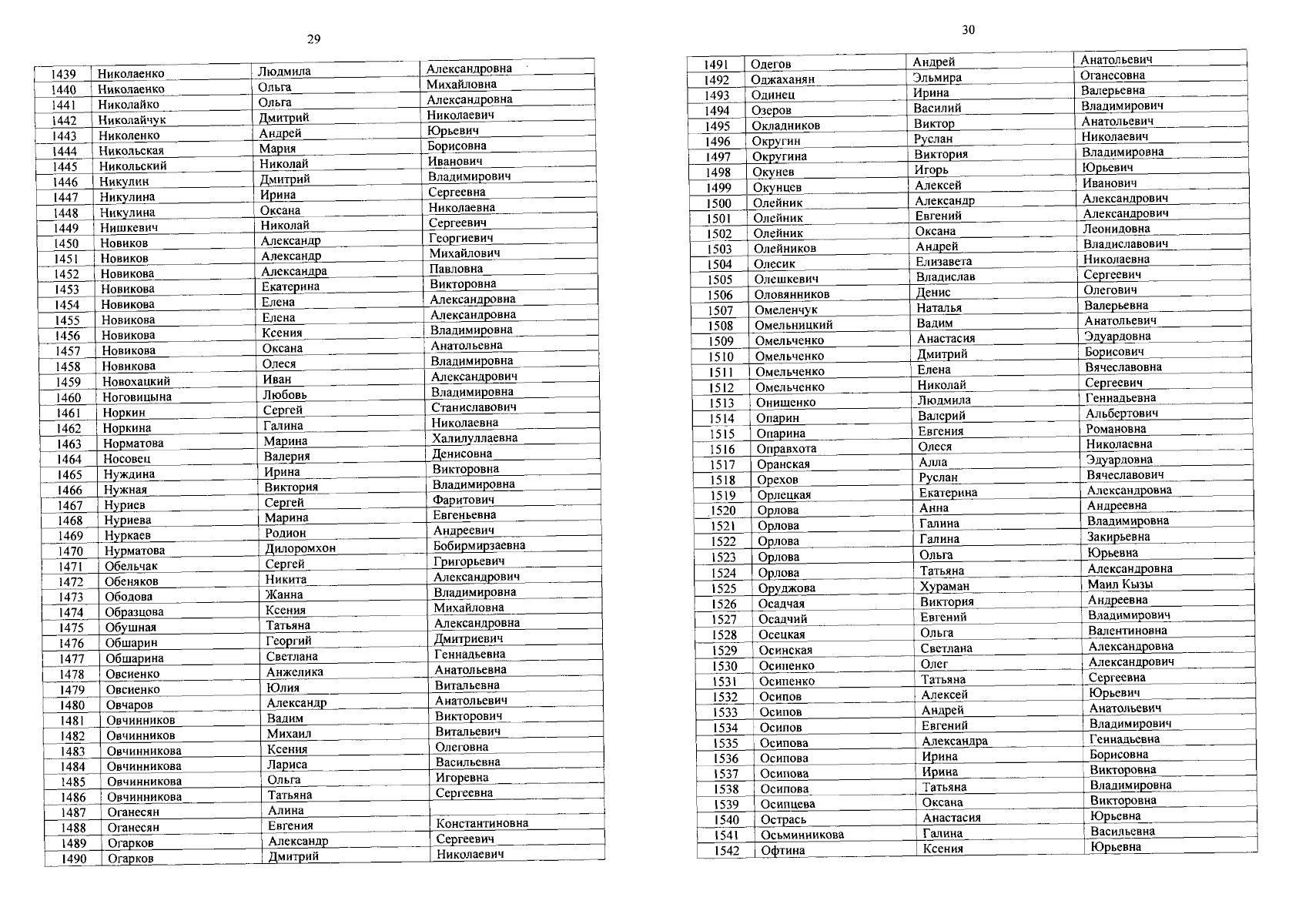 29

| 1439 | Николаенко | Людмила | Александровна |
|---|---|---|---|
| 1440 | Николаенко | Ольга | Михайловна |
| 1441 | Николайко | Ольга | Александровна |
| 1442 | Николайчук | Дмитрий | Николаевич |
| 1443 | Николенко | Андрей | Юрьевич |
| 1444 | Никольская | Мария | Борисовна |
| 1445 | Никольский | Николай | Иванович |
| 1446 | Никулин | Дмитрий | Владимирович |
| 1447 | Никулина | Ирина | Сергеевна |
| 1448 | Никулина | Оксана | Николаевна |
| 1449 | Нишкевич | Николай | Сергеевич |
| 1450 | Новиков | Александр | Георгиевич |
| 1451 | Новиков | Александр | Михайлович |
| 1452 | Новикова | Александра | Павловна |
| 1453 | Новикова | Екатерина | Викторовна |
| 1454 | Новикова | Елена | Александровна |
| 1455 | Новикова | Елена | Александровна |
| 1456 | Новикова | Ксения | Владимировна |
| 1457 | Новикова | Оксана | Анатольевна |
| 1458 | Новикова | Олеся | Владимировна |
| 1459 | Новохацкий | Иван | Александрович |
| 1460 | Ноговицына | Любовь | Владимировна |
| 1461 | Норкин | Сергей | Станиславович |
| 1462 | Норкина | Галина | Николаевна |
| 1463 | Норматова | Марина | Халилуллаевна |
| 1464 | Носовец | Валерия | Денисовна |
| 1465 | Нуждина | Ирина | Викторовна |
| 1466 | Нужная | Виктория | Владимировна |
| 1467 | Нуриев | Сергей | Фаритович |
| 1468 | Нуриева | Марина | Евгеньевна |
| 1469 | Нуркаев | Родион | Андреевич |
| 1470 | Нурматова | Дилоромхон | Бобирмирзаевна |
| 1471 | Обельчак | Сергей | Григорьевич |
| 1472 | Обеняков | Никита | Александрович |
| 1473 | Ободова | Жанна | Владимировна |
| 1474 | Образцова | Ксения | Михайловна |
| 1475 | Обушная | Татьяна | Александровна |
| 1476 | Обшарин | Георгий | Дмитриевич |
| 1477 | Обшарина | Светлана | Геннадьевна |
| 1478 | Овсиенко | Анжелика | Анатольевна |
| 1479 | Овсиенко | Юлия | Витальевна |
| 1480 | Овчаров | Александр | Анатольевич |
| 1481 | Овчинников | Вадим | Викторович |
| 1482 | Овчинников | Михаил | Витальевич |
| 1483 | Овчинникова | Ксения | Олеговна |
| 1484 | Овчинникова | Лариса | Васильевна |
| 1485 | Овчинникова | Ольга | Игоревна |
| 1486 | Овчинникова | Татьяна | Сергеевна |
| 1487 | Оганесян | Алина | |
| 1488 | Оганесян | Евгения | Константиновна |
| 1489 | Огарков | Александр | Сергеевич |
| 1490 | Огарков | Дмитрий | Николаевич |

30

| 1491 | Одегов | Андрей | Анатольевич |
|---|---|---|---|
| 1492 | Оджаханян | Эльмира | Оганесовна |
| 1493 | Одинец | Ирина | Валерьевна |
| 1494 | Озеров | Василий | Владимирович |
| 1495 | Окладников | Виктор | Анатольевич |
| 1496 | Округин | Руслан | Николаевич |
| 1497 | Округина | Виктория | Владимировна |
| 1498 | Окунев | Игорь | Юрьевич |
| 1499 | Окунцев | Алексей | Иванович |
| 1500 | Олейник | Александр | Александрович |
| 1501 | Олейник | Евгений | Александрович |
| 1502 | Олейник | Оксана | Леонидовна |
| 1503 | Олейников | Андрей | Владиславович |
| 1504 | Олесик | Елизавета | Николаевна |
| 1505 | Олешкевич | Владислав | Сергеевич |
| 1506 | Оловянников | Денис | Олегович |
| 1507 | Омеленчук | Наталья | Валерьевна |
| 1508 | Омельницкий | Вадим | Анатольевич |
| 1509 | Омельченко | Анастасия | Эдуардовна |
| 1510 | Омельченко | Дмитрий | Борисович |
| 1511 | Омельченко | Елена | Вячеславовна |
| 1512 | Омельченко | Николай | Сергеевич |
| 1513 | Онищенко | Людмила | Геннадьевна |
| 1514 | Опарин | Валерий | Альбертович |
| 1515 | Опарина | Евгения | Романовна |
| 1516 | Оправхота | Олеся | Николаевна |
| 1517 | Оранская | Алла | Эдуардовна |
| 1518 | Орехов | Руслан | Вячеславович |
| 1519 | Орлецкая | Екатерина | Александровна |
| 1520 | Орлова | Анна | Андреевна |
| 1521 | Орлова | Галина | Владимировна |
| 1522 | Орлова | Галина | Закирьевна |
| 1523 | Орлова | Ольга | Юрьевна |
| 1524 | Орлова | Татьяна | Александровна |
| 1525 | Оруджова | Хураман | Маил Кызы |
| 1526 | Осадчая | Виктория | Андреевна |
| 1527 | Осадчий | Евгений | Владимирович |
| 1528 | Осецкая | Ольга | Валентиновна |
| 1529 | Осинская | Светлана | Александровна |
| 1530 | Осипенко | Олег | Александрович |
| 1531 | Осипенко | Татьяна | Сергеевна |
| 1532 | Осипов | Алексей | Юрьевич |
| 1533 | Осипов | Андрей | Анатольевич |
| 1534 | Осипов | Евгений | Владимирович |
| 1535 | Осипова | Александра | Геннадьевна |
| 1536 | Осипова | Ирина | Борисовна |
| 1537 | Осипова | Ирина | Викторовна |
| 1538 | Осипова | Татьяна | Владимировна |
| 1539 | Осипцева | Оксана | Викторовна |
| 1540 | Острась | Анастасия | Юрьевна |
| 1541 | Осьминникова | Галина | Васильевна |
| 1542 | Офтина | Ксения | Юрьевна |